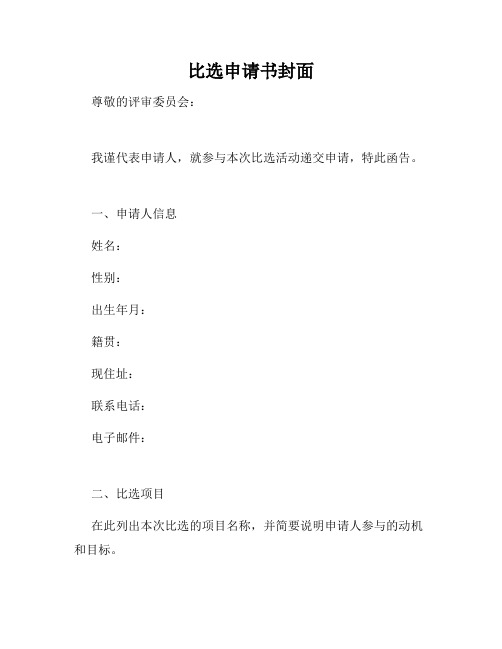 比选申请书封面

尊敬的评审委员会：

我谨代表申请人，就参与本次比选活动递交申请，特此函告。

一、申请人信息

姓名：

性别：

出生年月：

籍贯：

现住址：

联系电话：

电子邮件：

二、比选项目

在此列出本次比选的项目名称，并简要说明申请人参与的动机和目标。